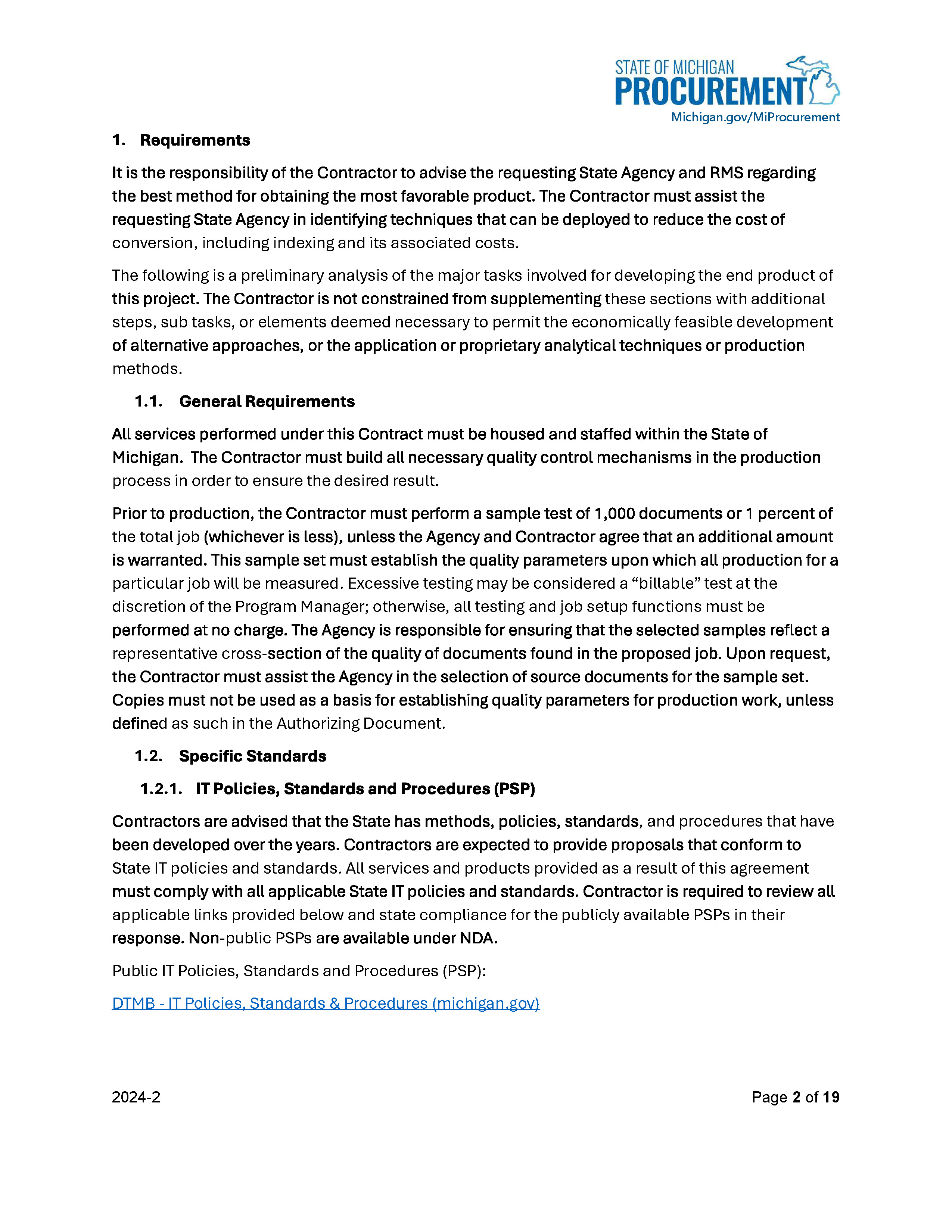 STATE OF MICHIGAN
PROCUREMENT
Michigan.gov/MiProcurement

1. Requirements

It is the responsibility of the Contractor to advise the requesting State Agency and RMS regarding the best method for obtaining the most favorable product. The Contractor must assist the requesting State Agency in identifying techniques that can be deployed to reduce the cost of conversion, including indexing and its associated costs.

The following is a preliminary analysis of the major tasks involved for developing the end product of this project. The Contractor is not constrained from supplementing these sections with additional steps, sub tasks, or elements deemed necessary to permit the economically feasible development of alternative approaches, or the application or proprietary analytical techniques or production methods.

1.1. General Requirements

All services performed under this Contract must be housed and staffed within the State of Michigan. The Contractor must build all necessary quality control mechanisms in the production process in order to ensure the desired result.

Prior to production, the Contractor must perform a sample test of 1,000 documents or 1 percent of the total job (whichever is less), unless the Agency and Contractor agree that an additional amount is warranted. This sample set must establish the quality parameters upon which all production for a particular job will be measured. Excessive testing may be considered a “billable” test at the discretion of the Program Manager; otherwise, all testing and job setup functions must be performed at no charge. The Agency is responsible for ensuring that the selected samples reflect a representative cross-section of the quality of documents found in the proposed job. Upon request, the Contractor must assist the Agency in the selection of source documents for the sample set. Copies must not be used as a basis for establishing quality parameters for production work, unless defined as such in the Authorizing Document.

1.2. Specific Standards

1.2.1. IT Policies, Standards and Procedures (PSP)

Contractors are advised that the State has methods, policies, standards, and procedures that have been developed over the years. Contractors are expected to provide proposals that conform to State IT policies and standards. All services and products provided as a result of this agreement must comply with all applicable State IT policies and standards. Contractor is required to review all applicable links provided below and state compliance for the publicly available PSPs in their response. Non-public PSPs are available under NDA.

Public IT Policies, Standards and Procedures (PSP):

DTMB - IT Policies, Standards & Procedures (michigan.gov)

2024-2

Page 2 of 19